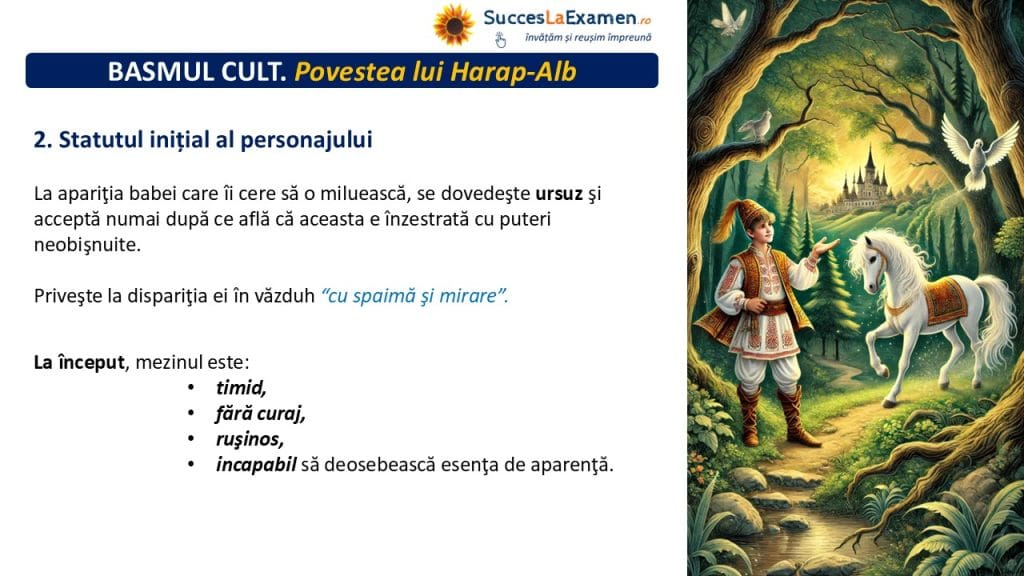 SuccesLaExamen.ro
învățăm și reușim împreună

BASMUL CULT. Povestea lui Harap-Alb

2. Statutul inițial al personajului

La apariţia babei care îi cere să o miluească, se dovedeşte ursuz şi acceptă numai după ce află că aceasta e înzestrată cu puteri neobişnuite.

Priveşte la dispariţia ei în văzduh “cu spaimă şi mirare”.

La început, mezinul este:
• timid,
• fără curaj,
• ruşinos,
• incapabil să deosebească esenţa de aparenţă.